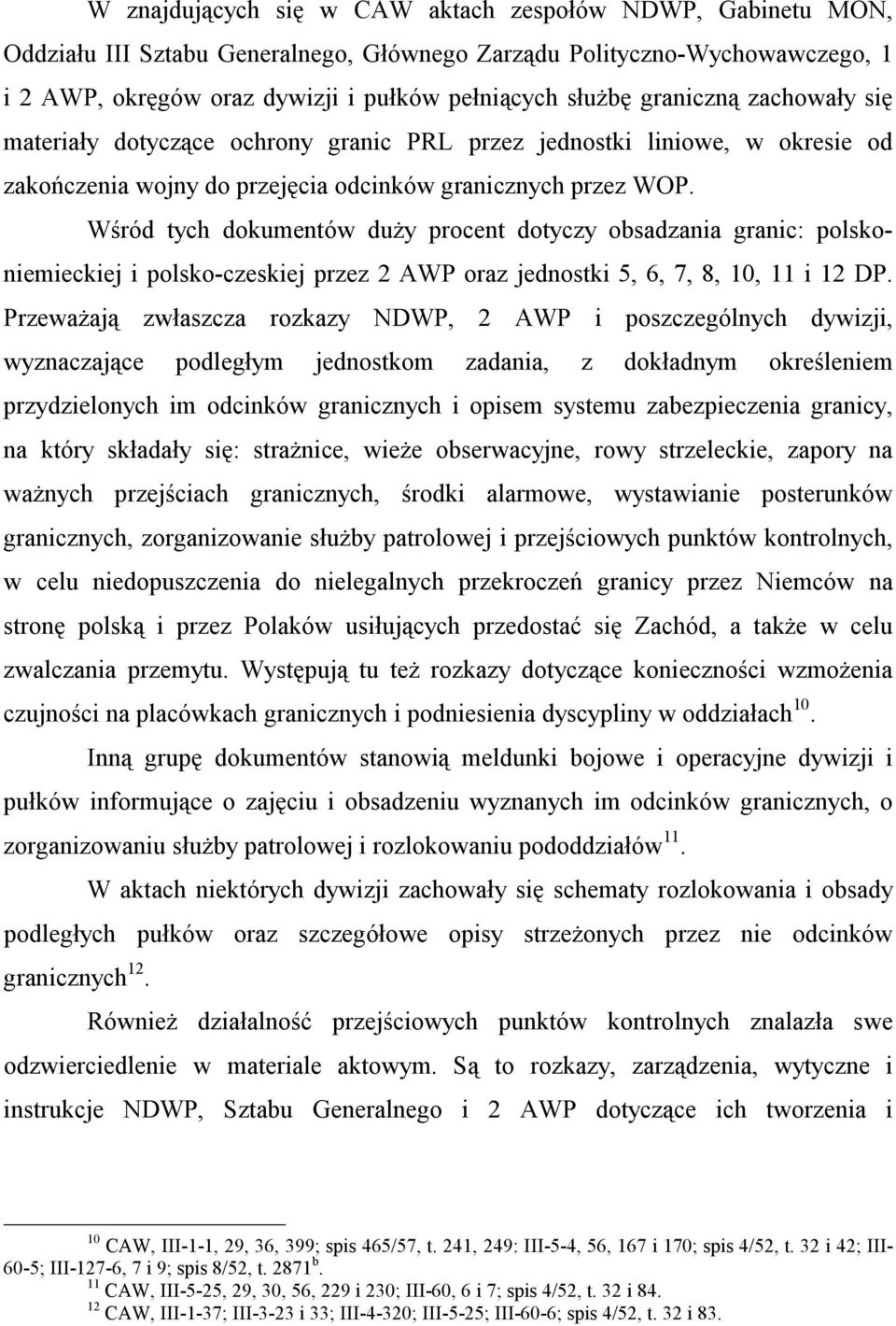 W znajdujących się w CAW aktach zespołów NDWP, Gabinetu MON, Oddziału III Sztabu Generalnego, Głównego Zarządu Polityczno-Wychowawczego, 1 i 2 AWP, okręgów oraz dywizji i pułków pełniących służbę graniczną zachowały się materiały dotyczące ochrony granic PRL przez jednostki liniowe, w okresie od zakończenia wojny do przejęcia odcinków granicznych przez WOP.

Wśród tych dokumentów duży procent dotyczy obsadzania granic: polsko-niemieckiej i polsko-czeskiej przez 2 AWP oraz jednostki 5, 6, 7, 8, 10, 11 i 12 DP. Przeważają zwłaszcza rozkazy NDWP, 2 AWP i poszczególnych dywizji, wyznaczające podległym jednostkom zadania, z dokładnym określeniem przydzielonych im odcinków granicznych i opisem systemu zabezpieczenia granicy, na który składały się: strażnice, wieże obserwacyjne, rowy strzeleckie, zapory na ważnych przejściach granicznych, środki alarmowe, wystawianie posterunków granicznych, zorganizowanie służby patrolowej i przejściowych punktów kontrolnych, w celu niedopuszczenia do nielegalnych przekroczeń granicy przez Niemców na stronę polską i przez Polaków usiłujących przedostać się Zachód, a także w celu zwalczania przemytu. Występują tu też rozkazy dotyczące konieczności wzmożenia czujności na placówkach granicznych i podniesienia dyscypliny w oddziałach$^{10}$.

Inną grupę dokumentów stanowią meldunki bojowe i operacyjne dywizji i pułków informujące o zajęciu i obsadzeniu wyznanych im odcinków granicznych, o zorganizowaniu służby patrolowej i rozlokowaniu pododdziałów$^{11}$.

W aktach niektórych dywizji zachowały się schematy rozlokowania i obsady podległych pułków oraz szczegółowe opisy strzeżonych przez nie odcinków granicznych$^{12}$.

Również działalność przejściowych punktów kontrolnych znalazła swe odzwierciedlenie w materiale aktowym. Są to rozkazy, zarządzenia, wytyczne i instrukcje NDWP, Sztabu Generalnego i 2 AWP dotyczące ich tworzenia i

$^{10}$ CAW, III-1-1, 29, 36, 399; spis 465/57, t. 241, 249: III-5-4, 56, 167 i 170; spis 4/52, t. 32 i 42; III-60-5; III-127-6, 7 i 9; spis 8/52, t. 2871$^{b}$.
$^{11}$ CAW, III-5-25, 29, 30, 56, 229 i 230; III-60, 6 i 7; spis 4/52, t. 32 i 84.
$^{12}$ CAW, III-1-37; III-3-23 i 33; III-4-320; III-5-25; III-60-6; spis 4/52, t. 32 i 83.